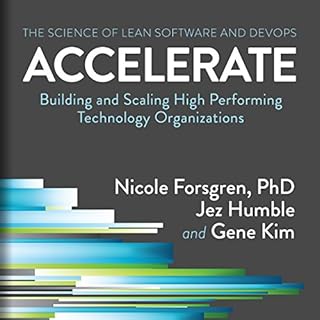 THE SCIENCE OF LEAN SOFTWARE AND DEVOPS

ACCELERATE

Building and Scaling High Performing Technology Organizations

Nicole Forsgren, PhD
Jez Humble
and Gene Kim